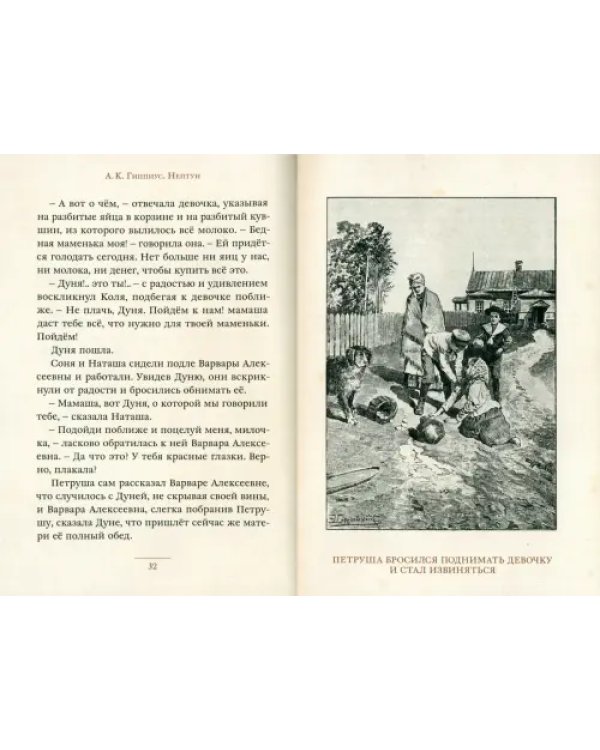 А. К. Гиппиус. Нептун

– А вот о чём, – отвечала девочка, указывая на разбитые яйца в корзине и на разбитый кувшин, из которого вылилось всё молоко. – Бедная маменька моя! – говорила она. – Ей придётся голодать сегодня. Нет больше ни яиц у нас, ни молока, ни денег, чтобы купить всё это.

– Дуня!.. это ты!.. – с радостью и удивлением воскликнул Коля, подбегая к девочке поближе. – Не плачь, Дуня. Пойдём к нам! мамаша даст тебе всё, что нужно для твоей маменьки. Пойдём!

Дуня пошла.

Соня и Наташа сидели подле Варвары Алексеевны и работали. Увидев Дуню, они вскрикнули от радости и бросились обнимать её.

– Мамаша, вот Дуня, о которой мы говорили тебе, – сказала Наташа.

– Подойди поближе и поцелуй меня, милочка, – ласково обратилась к ней Варвара Алексеевна. – Да что это? У тебя красные глазки. Верно, плакала!

Петруша сам рассказал Варваре Алексеевне, что случилось с Дуней, не скрывая своей вины, и Варвара Алексеевна, слегка побранив Петрушу, сказала Дуне, что пришлёт сейчас же матери её полный обед.

32

ПЕТРУША БРОСИЛСЯ ПОДНИМАТЬ ДЕВОЧКУ И СТАЛ ИЗВИНЯТЬСЯ